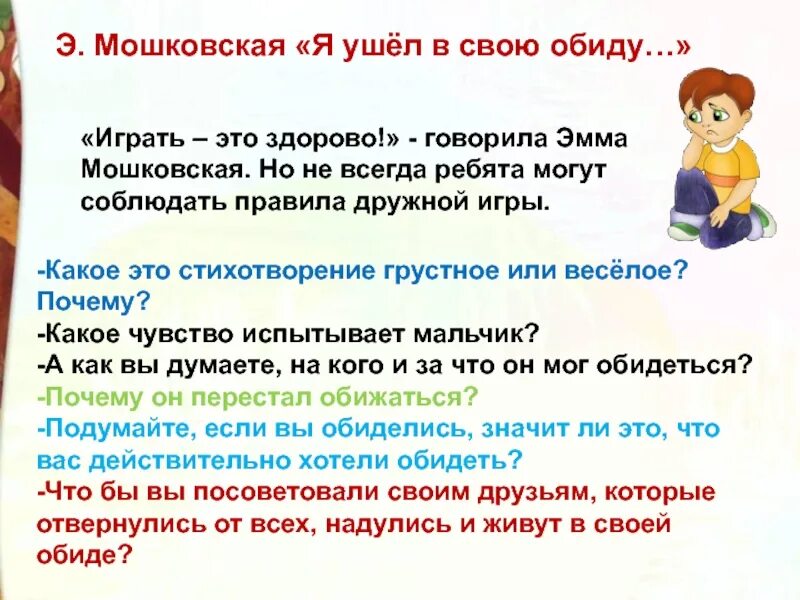 Э. Мошковская «Я ушёл в свою обиду…»

«Играть – это здорово!» - говорила Эмма Мошковская. Но не всегда ребята могут соблюдать правила дружной игры.

-Какое это стихотворение грустное или весёлое? Почему?
-Какое чувство испытывает мальчик?
-А как вы думаете, на кого и за что он мог обидеться?
-Почему он перестал обижаться?
-Подумайте, если вы обиделись, значит ли это, что вас действительно хотели обидеть?
-Что бы вы посоветовали своим друзьям, которые отвернулись от всех, надулись и живут в своей обиде?